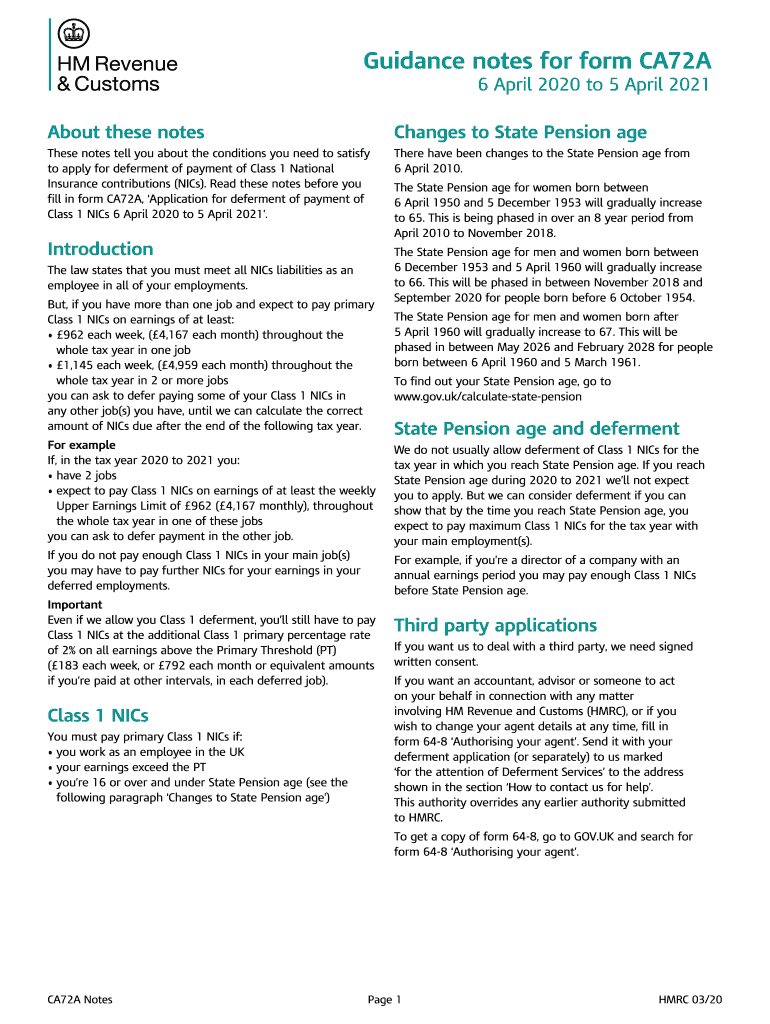 HM Revenue & Customs

Guidance notes for form CA72A
6 April 2020 to 5 April 2021

About these notes

These notes tell you about the conditions you need to satisfy to apply for deferment of payment of Class 1 National Insurance contributions (NICs). Read these notes before you fill in form CA72A, 'Application for deferment of payment of Class 1 NICs 6 April 2020 to 5 April 2021'.

Introduction

The law states that you must meet all NICs liabilities as an employee in all of your employments.

But, if you have more than one job and expect to pay primary Class 1 NICs on earnings of at least:
• £962 each week, (£4,167 each month) throughout the whole tax year in one job
• £1,145 each week, (£4,959 each month) throughout the whole tax year in 2 or more jobs
you can ask to defer paying some of your Class 1 NICs in any other job(s) you have, until we can calculate the correct amount of NICs due after the end of the following tax year.

For example
If, in the tax year 2020 to 2021 you:
• have 2 jobs
• expect to pay Class 1 NICs on earnings of at least the weekly Upper Earnings Limit of £962 (£4,167 monthly), throughout the whole tax year in one of these jobs
you can ask to defer payment in the other job.

If you do not pay enough Class 1 NICs in your main job(s) you may have to pay further NICs for your earnings in your deferred employments.

Important
Even if we allow you Class 1 deferment, you'll still have to pay Class 1 NICs at the additional Class 1 primary percentage rate of 2% on all earnings above the Primary Threshold (PT) (£183 each week, or £792 each month or equivalent amounts if you're paid at other intervals, in each deferred job).

Class 1 NICs

You must pay primary Class 1 NICs if:
• you work as an employee in the UK
• your earnings exceed the PT
• you're 16 or over and under State Pension age (see the following paragraph 'Changes to State Pension age')

Changes to State Pension age

There have been changes to the State Pension age from 6 April 2010.

The State Pension age for women born between 6 April 1950 and 5 December 1953 will gradually increase to 65. This is being phased in over an 8 year period from April 2010 to November 2018.

The State Pension age for men and women born between 6 December 1953 and 5 April 1960 will gradually increase to 66. This will be phased in between November 2018 and September 2020 for people born before 6 October 1954.

The State Pension age for men and women born after 5 April 1960 will gradually increase to 67. This will be phased in between May 2026 and February 2028 for people born between 6 April 1960 and 5 March 1961.

To find out your State Pension age, go to www.gov.uk/calculate-state-pension

State Pension age and deferment

We do not usually allow deferment of Class 1 NICs for the tax year in which you reach State Pension age. If you reach State Pension age during 2020 to 2021 we'll not expect you to apply. But we can consider deferment if you can show that by the time you reach State Pension age, you expect to pay maximum Class 1 NICs for the tax year with your main employment(s).

For example, if you're a director of a company with an annual earnings period you may pay enough Class 1 NICs before State Pension age.

Third party applications

If you want us to deal with a third party, we need signed written consent.

If you want an accountant, advisor or someone to act on your behalf in connection with any matter involving HM Revenue and Customs (HMRC), or if you wish to change your agent details at any time, fill in form 64-8 'Authorising your agent'. Send it with your deferment application (or separately) to us marked 'for the attention of Deferment Services' to the address shown in the section 'How to contact us for help'.
This authority overrides any earlier authority submitted to HMRC.

To get a copy of form 64-8, go to GOV.UK and search for form 64-8 'Authorising your agent'.

CA72A Notes
Page 1
HMRC 03/20